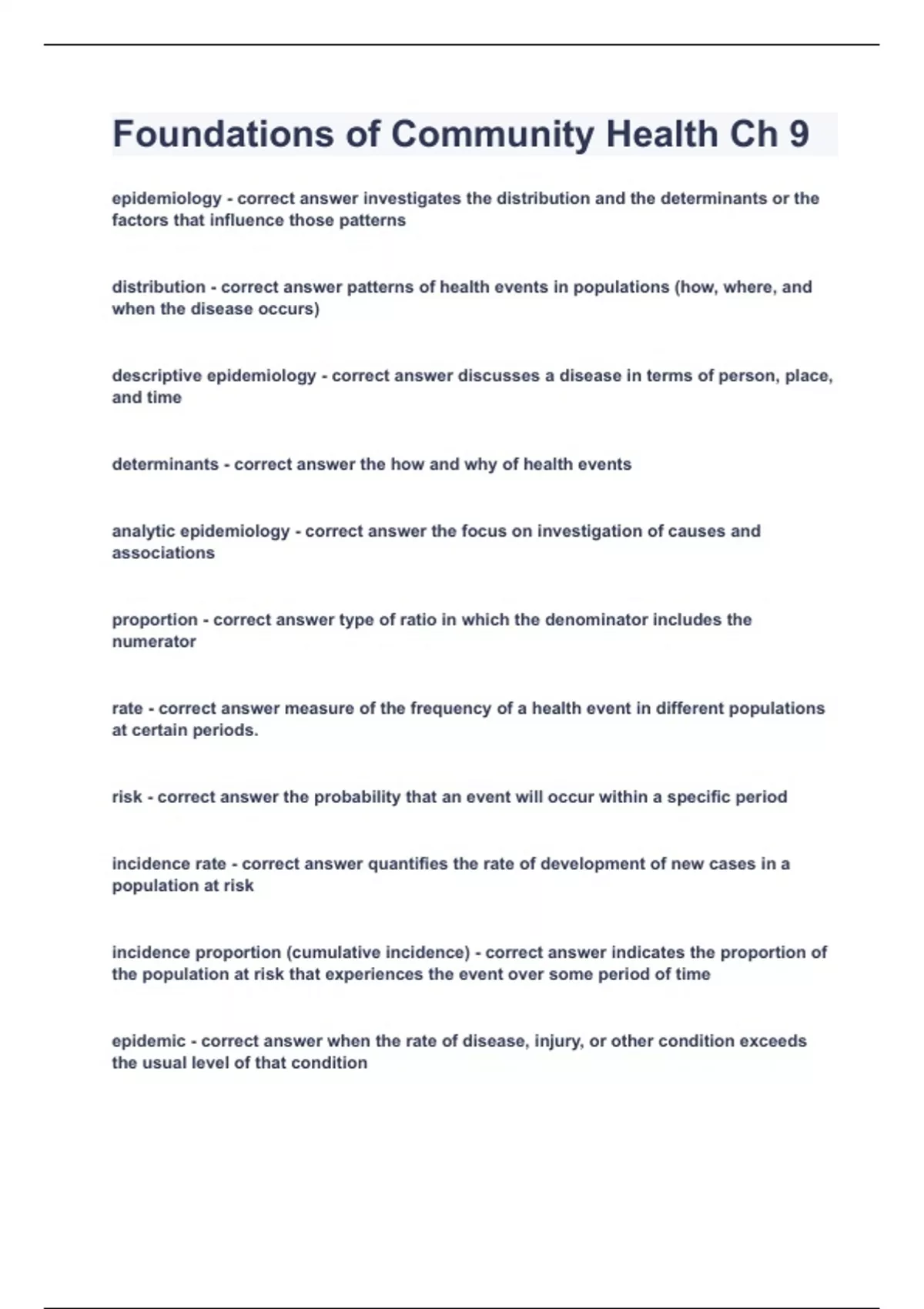 Foundations of Community Health Ch 9

epidemiology - correct answer investigates the distribution and the determinants or the factors that influence those patterns

distribution - correct answer patterns of health events in populations (how, where, and when the disease occurs)

descriptive epidemiology - correct answer discusses a disease in terms of person, place, and time

determinants - correct answer the how and why of health events

analytic epidemiology - correct answer the focus on investigation of causes and associations

proportion - correct answer type of ratio in which the denominator includes the numerator

rate - correct answer measure of the frequency of a health event in different populations at certain periods.

risk - correct answer the probability that an event will occur within a specific period

incidence rate - correct answer quantifies the rate of development of new cases in a population at risk

incidence proportion (cumulative incidence) - correct answer indicates the proportion of the population at risk that experiences the event over some period of time

epidemic - correct answer when the rate of disease, injury, or other condition exceeds the usual level of that condition